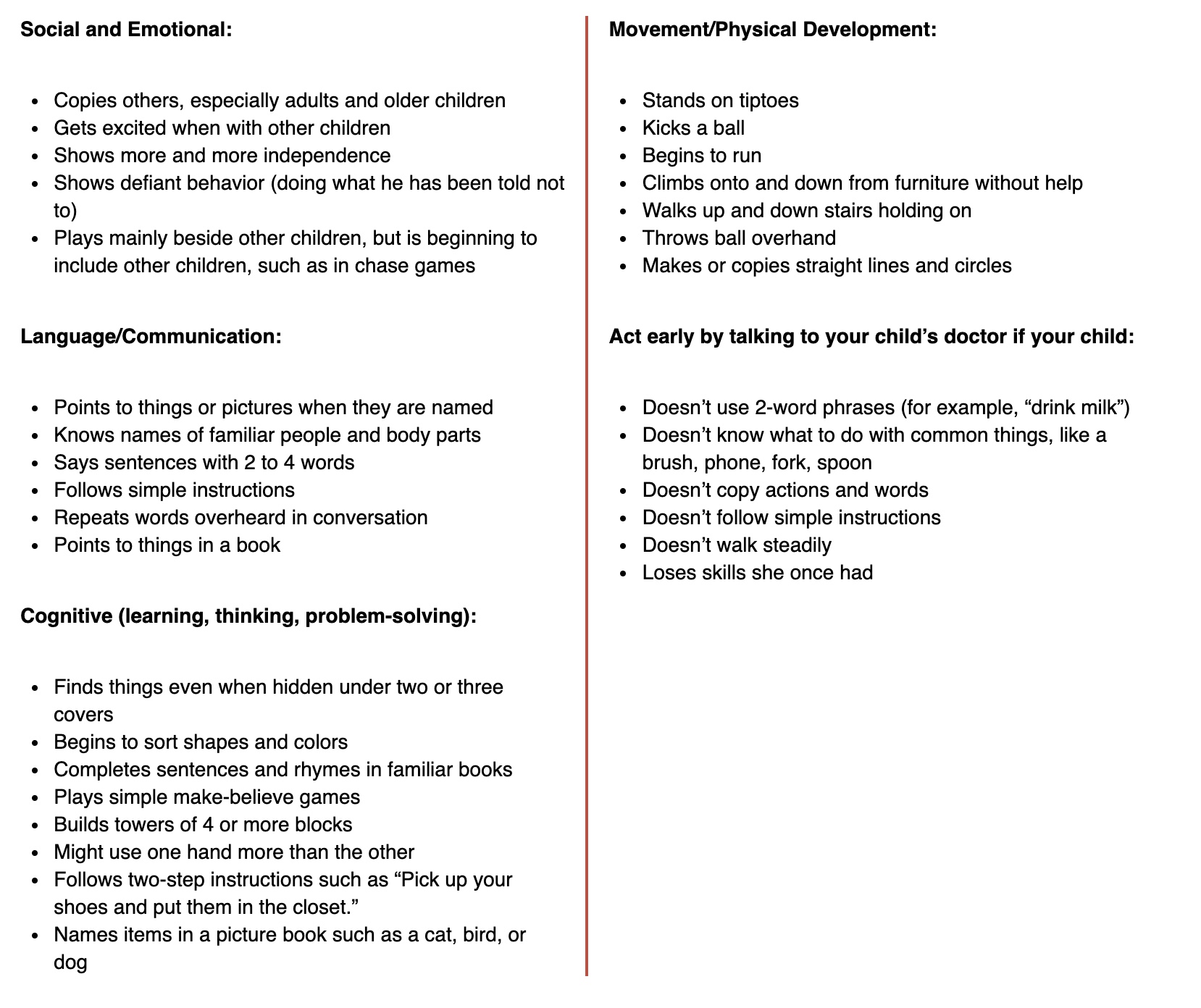 **Social and Emotional:**

- Copies others, especially adults and older children
- Gets excited when with other children
- Shows more and more independence
- Shows defiant behavior (doing what he has been told not to)
- Plays mainly beside other children, but is beginning to include other children, such as in chase games

**Language/Communication:**

- Points to things or pictures when they are named
- Knows names of familiar people and body parts
- Says sentences with 2 to 4 words
- Follows simple instructions
- Repeats words overheard in conversation
- Points to things in a book

**Cognitive (learning, thinking, problem-solving):**

- Finds things even when hidden under two or three covers
- Begins to sort shapes and colors
- Completes sentences and rhymes in familiar books
- Plays simple make-believe games
- Builds towers of 4 or more blocks
- Might use one hand more than the other
- Follows two-step instructions such as “Pick up your shoes and put them in the closet.”
- Names items in a picture book such as a cat, bird, or dog

**Movement/Physical Development:**

- Stands on tiptoes
- Kicks a ball
- Begins to run
- Climbs onto and down from furniture without help
- Walks up and down stairs holding on
- Throws ball overhand
- Makes or copies straight lines and circles

**Act early by talking to your child’s doctor if your child:**

- Doesn’t use 2-word phrases (for example, “drink milk”)
- Doesn’t know what to do with common things, like a brush, phone, fork, spoon
- Doesn’t copy actions and words
- Doesn’t follow simple instructions
- Doesn’t walk steadily
- Loses skills she once had